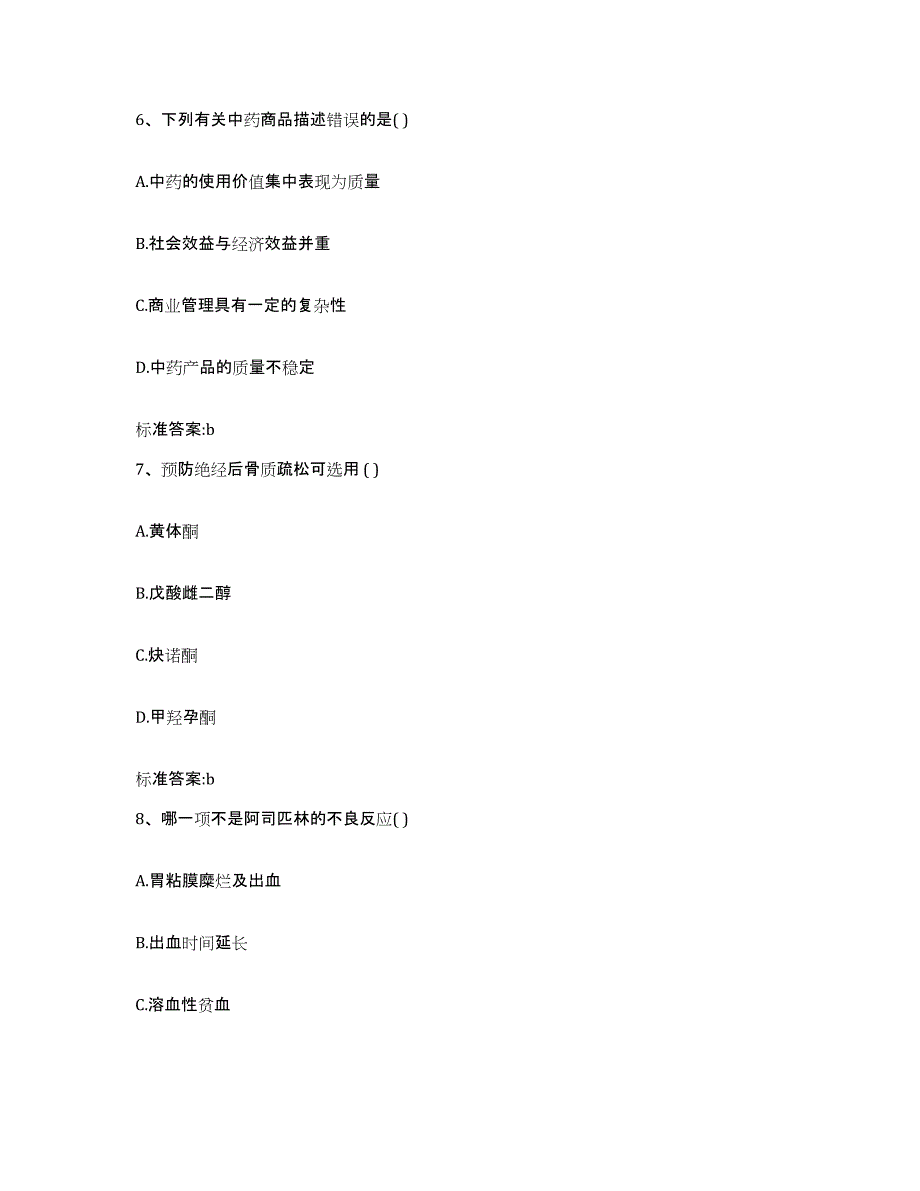 6、下列有关中药商品描述错误的是( )

A.中药的使用价值集中表现为质量

B.社会效益与经济效益并重

C.商业管理具有一定的复杂性

D.中药产品的质量不稳定

标准答案:b

7、预防绝经后骨质疏松可选用 ( )

A.黄体酮

B.戊酸雌二醇

C.炔诺酮

D.甲羟孕酮

标准答案:b

8、哪一项不是阿司匹林的不良反应( )

A.胃粘膜糜烂及出血

B.出血时间延长

C.溶血性贫血